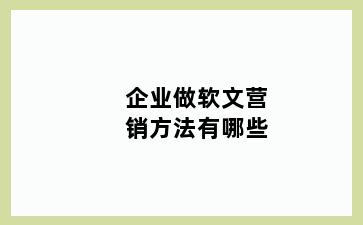 企业做软文营销方法有哪些